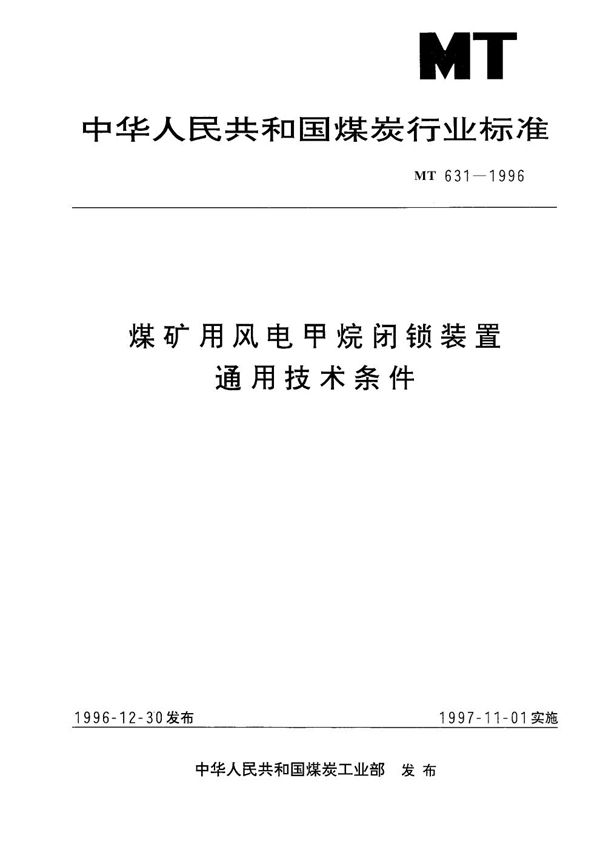 MT

中华人民共和国煤炭行业标准

MT 631—1996

煤矿用风电甲烷闭锁装置
通用技术条件

1996-12-30发布

1997-11-01实施

中华人民共和国煤炭工业部 发布